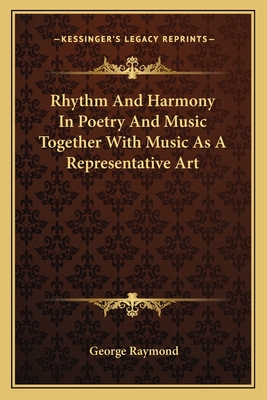 —KESSINGER'S LEGACY REPRINTS—

Rhythm And Harmony In Poetry And Music Together With Music As A Representative Art

George Raymond